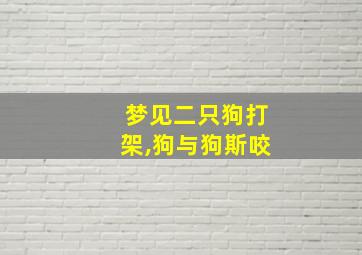 梦见二只狗打架,狗与狗斯咬